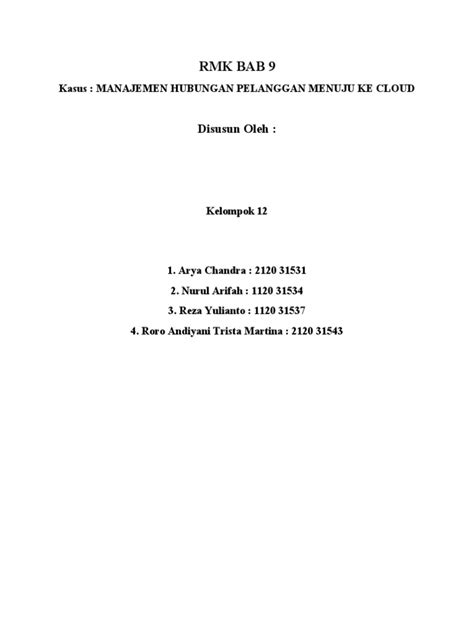 RMK BAB 9

Kasus : MANAJEMEN HUBUNGAN PELANGGAN MENUJU KE CLOUD

Disusun Oleh :

Kelompok 12

1. Arya Chandra : 2120 31531
2. Nurul Arifah : 1120 31534
3. Reza Yulianto : 1120 31537
4. Roro Andiyani Trista Martina : 2120 31543